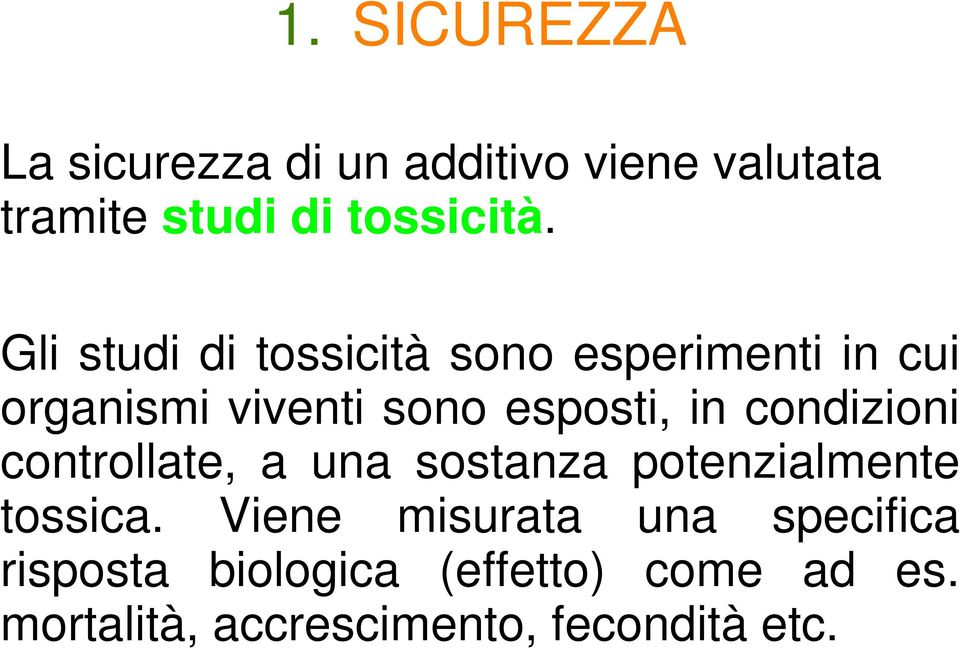 1. SICUREZZA

La sicurezza di un additivo viene valutata tramite studi di tossicità.

Gli studi di tossicità sono esperimenti in cui organismi viventi sono esposti, in condizioni controllate, a una sostanza potenzialmente tossica. Viene misurata una specifica risposta biologica (effetto) come ad es. mortalità, accrescimento, fecondità etc.